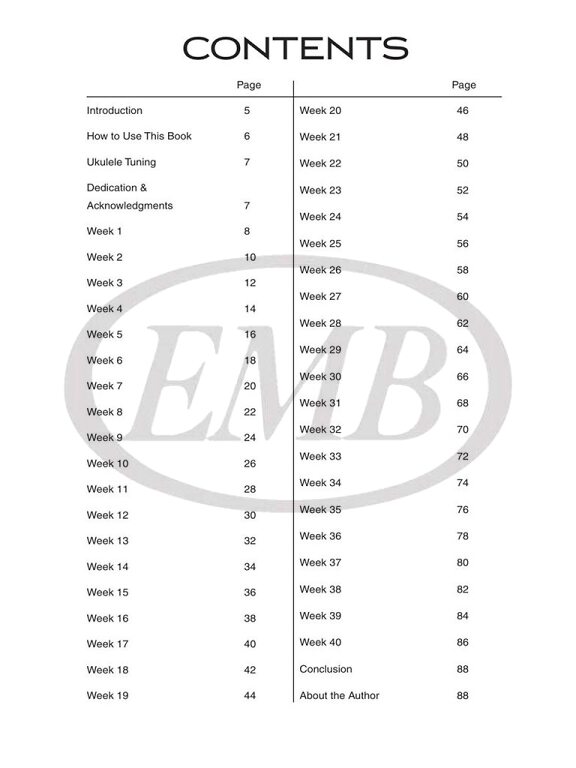 CONTENTS

| | Page |
|---|---|
| Introduction | 5 |
| How to Use This Book | 6 |
| Ukulele Tuning | 7 |
| Dedication & Acknowledgments | 7 |
| Week 1 | 8 |
| Week 2 | 10 |
| Week 3 | 12 |
| Week 4 | 14 |
| Week 5 | 16 |
| Week 6 | 18 |
| Week 7 | 20 |
| Week 8 | 22 |
| Week 9 | 24 |
| Week 10 | 26 |
| Week 11 | 28 |
| Week 12 | 30 |
| Week 13 | 32 |
| Week 14 | 34 |
| Week 15 | 36 |
| Week 16 | 38 |
| Week 17 | 40 |
| Week 18 | 42 |
| Week 19 | 44 |

| | Page |
|---|---|
| Week 20 | 46 |
| Week 21 | 48 |
| Week 22 | 50 |
| Week 23 | 52 |
| Week 24 | 54 |
| Week 25 | 56 |
| Week 26 | 58 |
| Week 27 | 60 |
| Week 28 | 62 |
| Week 29 | 64 |
| Week 30 | 66 |
| Week 31 | 68 |
| Week 32 | 70 |
| Week 33 | 72 |
| Week 34 | 74 |
| Week 35 | 76 |
| Week 36 | 78 |
| Week 37 | 80 |
| Week 38 | 82 |
| Week 39 | 84 |
| Week 40 | 86 |
| Conclusion | 88 |
| About the Author | 88 |

EMB